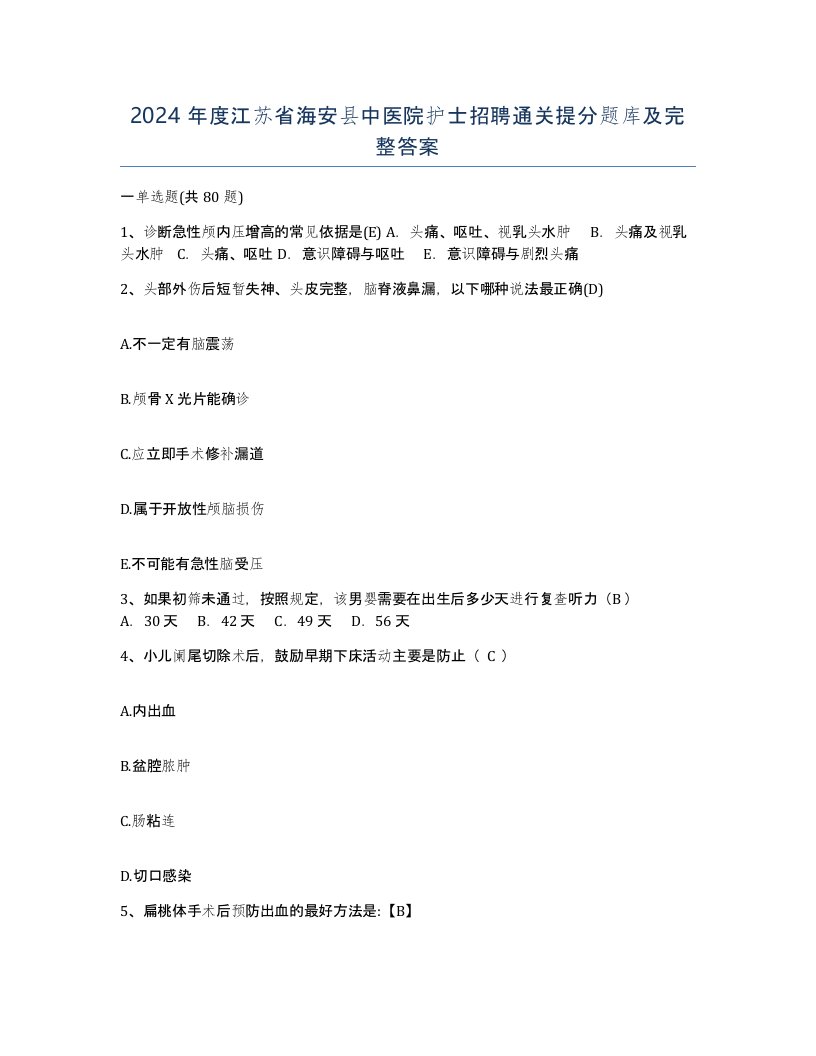 2024 年度江苏省海安县中医院护士招聘通关提分题库及完整答案

一单选题(共 80 题)

1、诊断急性颅内压增高的常见依据是(E) A. 头痛、呕吐、视乳头水肿 B. 头痛及视乳头水肿 C. 头痛、呕吐 D. 意识障碍与呕吐 E. 意识障碍与剧烈头痛

2、头部外伤后短暂失神、头皮完整，脑脊液鼻漏，以下哪种说法最正确(D)

A.不一定有脑震荡

B.颅骨 X 光片能确诊

C.应立即手术修补漏道

D.属于开放性颅脑损伤

E.不可能有急性脑受压

3、如果初筛未通过，按照规定，该男婴需要在出生后多少天进行复查听力（B）
A. 30 天 B. 42 天 C. 49 天 D. 56 天

4、小儿阑尾切除术后，鼓励早期下床活动主要是防止（ C ）

A.内出血

B.盆腔脓肿

C.肠粘连

D.切口感染

5、扁桃体手术后预防出血的最好方法是:【B】